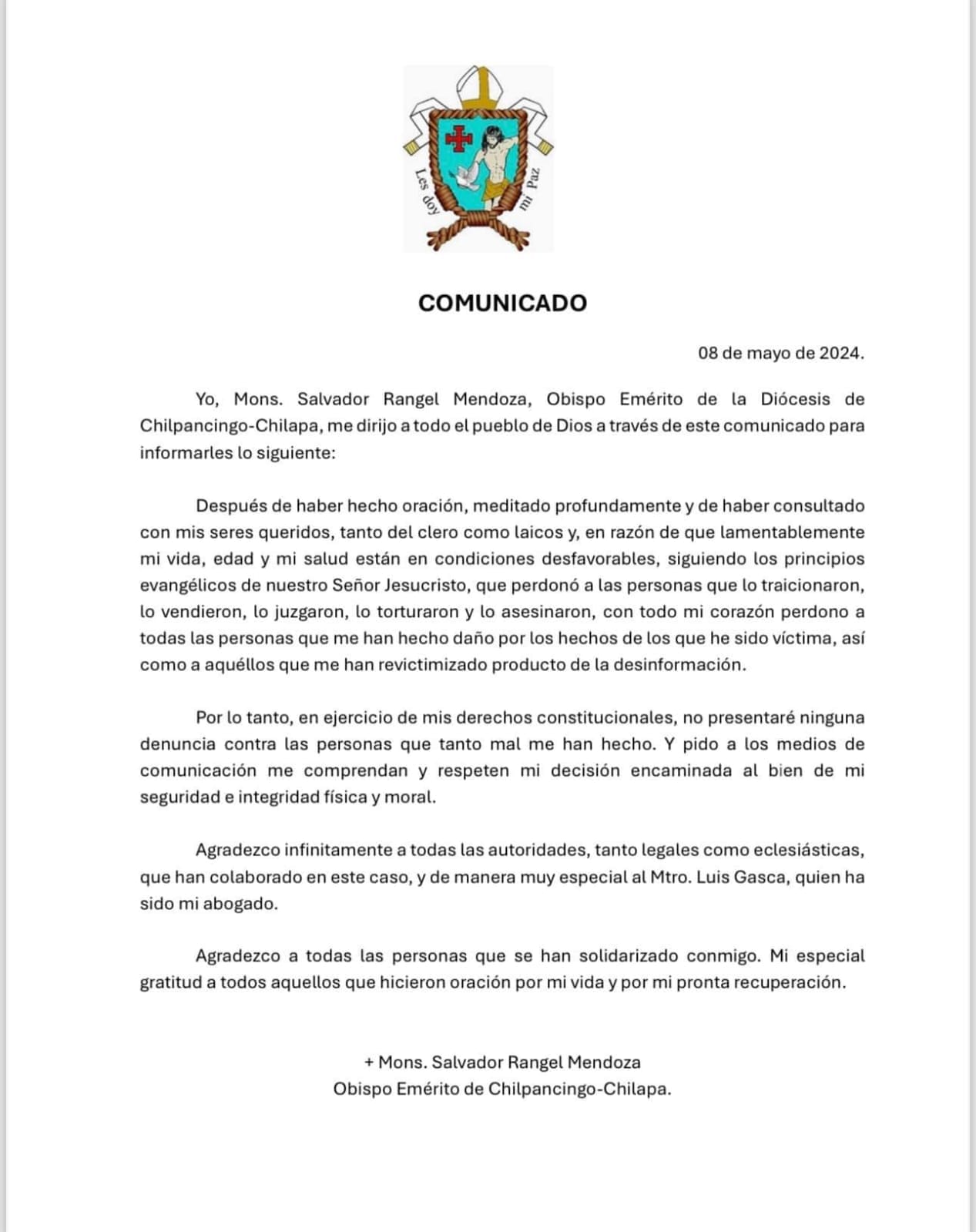 Les doy mi Paz

COMUNICADO

08 de mayo de 2024.

Yo, Mons. Salvador Rangel Mendoza, Obispo Emérito de la Diócesis de Chilpancingo-Chilapa, me dirijo a todo el pueblo de Dios a través de este comunicado para informarles lo siguiente:

Después de haber hecho oración, meditado profundamente y de haber consultado con mis seres queridos, tanto del clero como laicos y, en razón de que lamentablemente mi vida, edad y mi salud están en condiciones desfavorables, siguiendo los principios evangélicos de nuestro Señor Jesucristo, que perdonó a las personas que lo traicionaron, lo vendieron, lo juzgaron, lo torturaron y lo asesinaron, con todo mi corazón perdono a todas las personas que me han hecho daño por los hechos de los que he sido víctima, así como a aquéllos que me han revictimizado producto de la desinformación.

Por lo tanto, en ejercicio de mis derechos constitucionales, no presentaré ninguna denuncia contra las personas que tanto mal me han hecho. Y pido a los medios de comunicación me comprendan y respeten mi decisión encaminada al bien de mi seguridad e integridad física y moral.

Agradezco infinitamente a todas las autoridades, tanto legales como eclesiásticas, que han colaborado en este caso, y de manera muy especial al Mtro. Luis Gasca, quien ha sido mi abogado.

Agradezco a todas las personas que se han solidarizado conmigo. Mi especial gratitud a todos aquellos que hicieron oración por mi vida y por mi pronta recuperación.

+ Mons. Salvador Rangel Mendoza
Obispo Emérito de Chilpancingo-Chilapa.